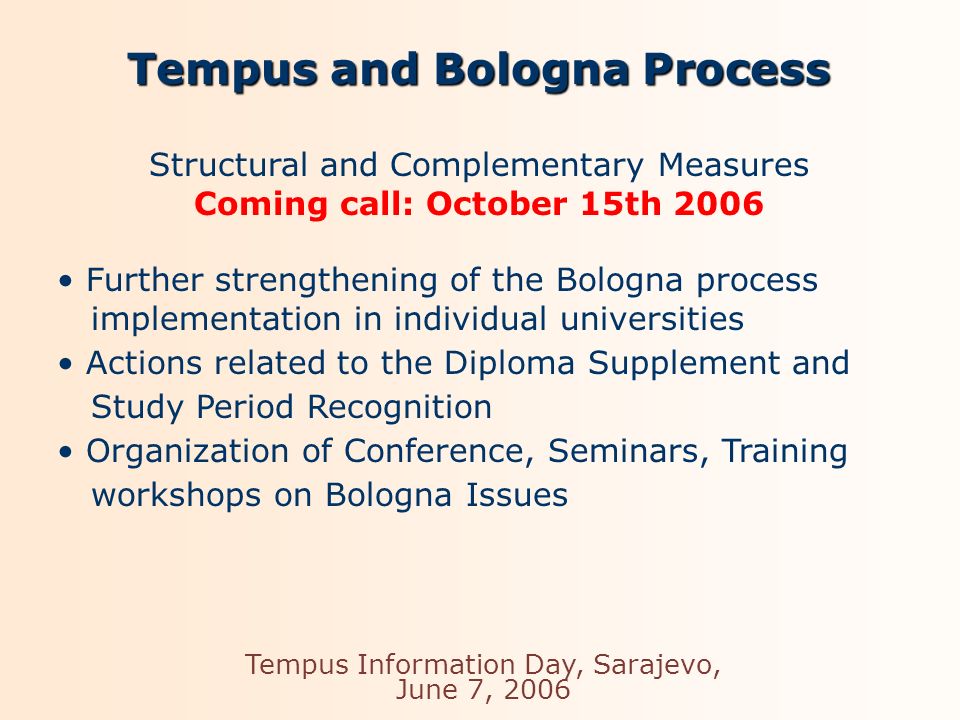 Tempus and Bologna Process

Structural and Complementary Measures
Coming call: October 15th 2006

• Further strengthening of the Bologna process implementation in individual universities
• Actions related to the Diploma Supplement and Study Period Recognition
• Organization of Conference, Seminars, Training workshops on Bologna Issues

Tempus Information Day, Sarajevo, June 7, 2006